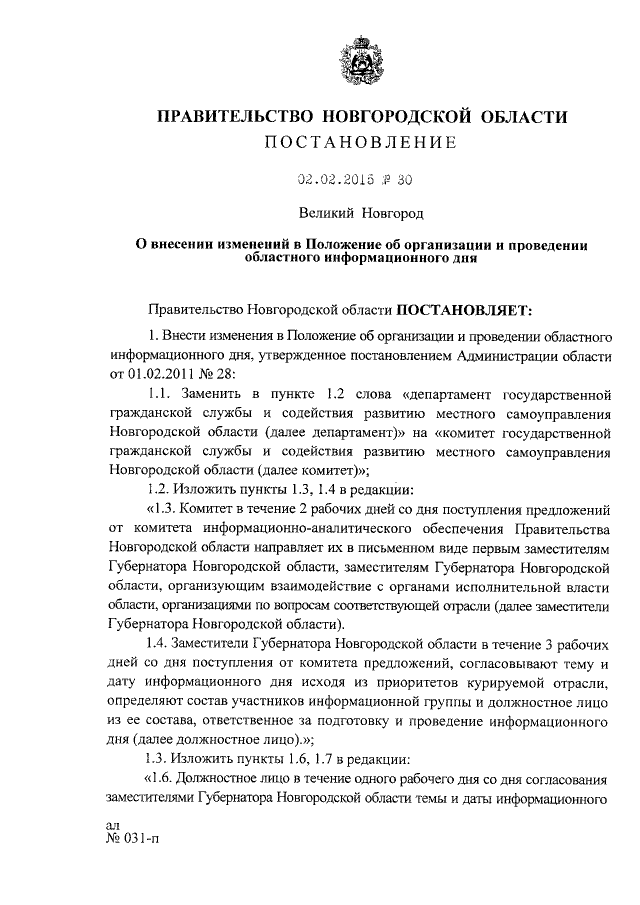 ПРАВИТЕЛЬСТВО НОВГОРОДСКОЙ ОБЛАСТИ
ПОСТАНОВЛЕНИЕ

02.02.2015 № 30

Великий Новгород

О внесении изменений в Положение об организации и проведении областного информационного дня

Правительство Новгородской области ПОСТАНОВЛЯЕТ:

1. Внести изменения в Положение об организации и проведении областного информационного дня, утвержденное постановлением Администрации области от 01.02.2011 № 28:

1.1. Заменить в пункте 1.2 слова «департамент государственной гражданской службы и содействия развитию местного самоуправления Новгородской области (далее департамент)» на «комитет государственной гражданской службы и содействия развитию местного самоуправления Новгородской области (далее комитет)»;

1.2. Изложить пункты 1.3, 1.4 в редакции:

«1.3. Комитет в течение 2 рабочих дней со дня поступления предложений от комитета информационно-аналитического обеспечения Правительства Новгородской области направляет их в письменном виде первым заместителям Губернатора Новгородской области, заместителям Губернатора Новгородской области, организующим взаимодействие с органами исполнительной власти области, организациями по вопросам соответствующей отрасли (далее заместители Губернатора Новгородской области).

1.4. Заместители Губернатора Новгородской области в течение 3 рабочих дней со дня поступления от комитета предложений, согласовывают тему и дату информационного дня исходя из приоритетов курируемой отрасли, определяют состав участников информационной группы и должностное лицо из ее состава, ответственное за подготовку и проведение информационного дня (далее должностное лицо).»;

1.3. Изложить пункты 1.6, 1.7 в редакции:

«1.6. Должностное лицо в течение одного рабочего дня со дня согласования заместителями Губернатора Новгородской области темы и даты информационного

ал
№ 031-п